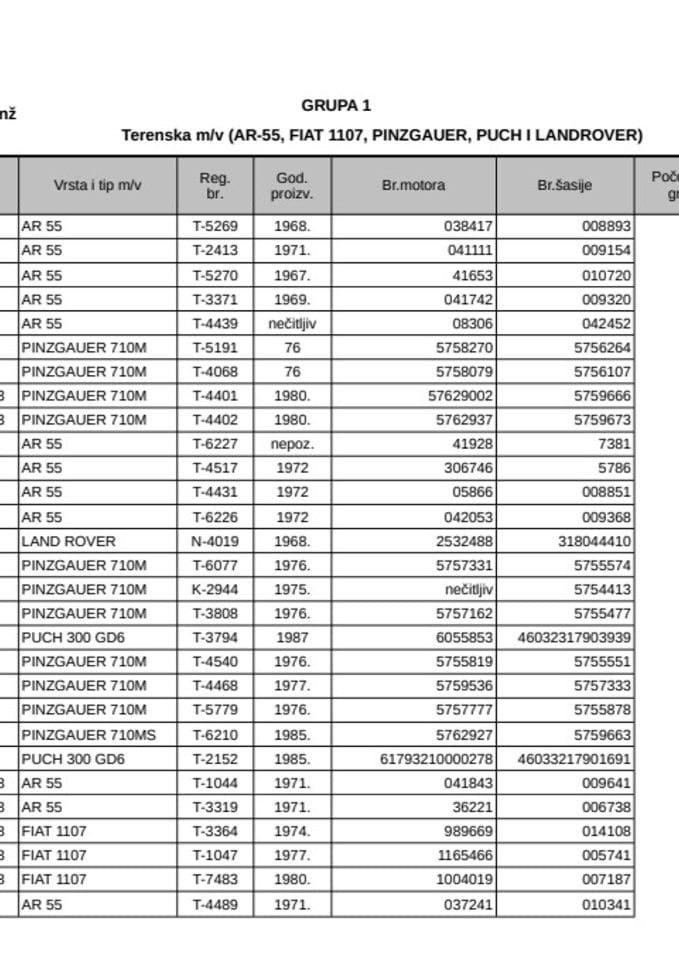 nž

GRUPA 1

Terenska m/v (AR-55, FIAT 1107, PINZGAUER, PUCH I LANDROVER)

| | Vrsta i tip m/v | Reg. br. | God. proizv. | Br.motora | Br.šasije | Poč gr |
|---|---|---|---|---|---|---|
| | AR 55 | T-5269 | 1968. | 038417 | 008893 | |
| | AR 55 | T-2413 | 1971. | 041111 | 009154 | |
| | AR 55 | T-5270 | 1967. | 41653 | 010720 | |
| | AR 55 | T-3371 | 1969. | 041742 | 009320 | |
| | AR 55 | T-4439 | nečitljiv | 08306 | 042452 | |
| | PINZGAUER 710M | T-5191 | 76 | 5758270 | 5756264 | |
| | PINZGAUER 710M | T-4068 | 76 | 5758079 | 5756107 | |
| 3 | PINZGAUER 710M | T-4401 | 1980. | 57629002 | 5759666 | |
| 3 | PINZGAUER 710M | T-4402 | 1980. | 5762937 | 5759673 | |
| | AR 55 | T-6227 | nepoz. | 41928 | 7381 | |
| | AR 55 | T-4517 | 1972 | 306746 | 5786 | |
| | AR 55 | T-4431 | 1972 | 05866 | 008851 | |
| | AR 55 | T-6226 | 1972 | 042053 | 009368 | |
| | LAND ROVER | N-4019 | 1968. | 2532488 | 318044410 | |
| | PINZGAUER 710M | T-6077 | 1976. | 5757331 | 5755574 | |
| | PINZGAUER 710M | K-2944 | 1975. | nečitljiv | 5754413 | |
| | PINZGAUER 710M | T-3808 | 1976. | 5757162 | 5755477 | |
| | PUCH 300 GD6 | T-3794 | 1987 | 6055853 | 46032317903939 | |
| | PINZGAUER 710M | T-4540 | 1976. | 5755819 | 5755551 | |
| | PINZGAUER 710M | T-4468 | 1977. | 5759536 | 5757333 | |
| | PINZGAUER 710M | T-5779 | 1976. | 5757777 | 5755878 | |
| | PINZGAUER 710MS | T-6210 | 1985. | 5762927 | 5759663 | |
| | PUCH 300 GD6 | T-2152 | 1985. | 61793210000278 | 46033217901691 | |
| 3 | AR 55 | T-1044 | 1971. | 041843 | 009641 | |
| 3 | AR 55 | T-3319 | 1971. | 36221 | 006738 | |
| 3 | FIAT 1107 | T-3364 | 1974. | 989669 | 014108 | |
| 3 | FIAT 1107 | T-1047 | 1977. | 1165466 | 005741 | |
| 3 | FIAT 1107 | T-7483 | 1980. | 1004019 | 007187 | |
| | AR 55 | T-4489 | 1971. | 037241 | 010341 | |